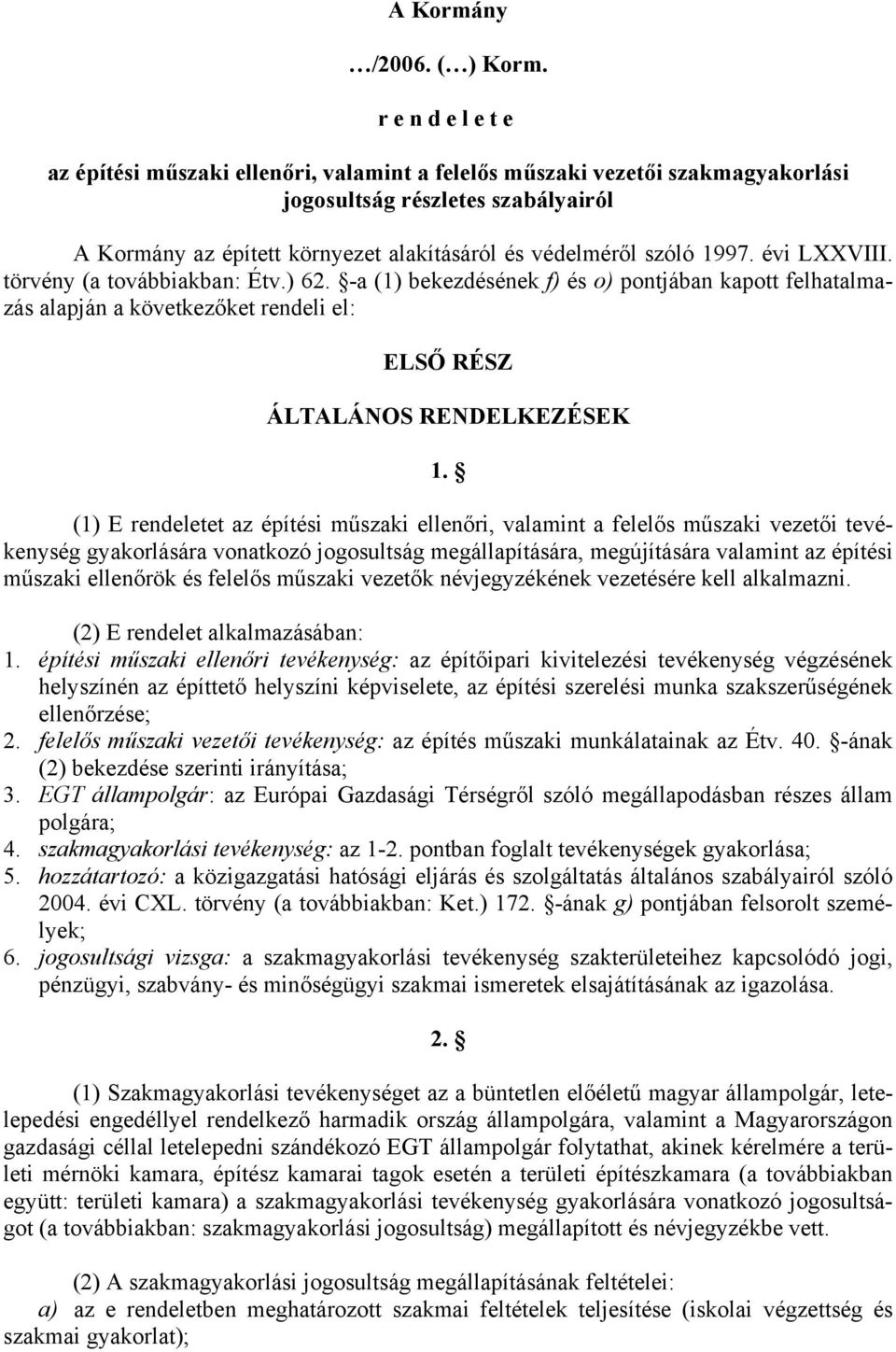 A Kormány

…/2006. (…) Korm.

r e n d e l e t e

az építési műszaki ellenőri, valamint a felelős műszaki vezetői szakmagyakorlási jogosultság részletes szabályairól

A Kormány az épített környezet alakításáról és védelméről szóló 1997. évi LXXVIII. törvény (a továbbiakban: Étv.) 62. §-a (1) bekezdésének f) és o) pontjában kapott felhatalmazás alapján a következőket rendeli el:

ELSŐ RÉSZ

ÁLTALÁNOS RENDELKEZÉSEK

1. §

(1) E rendeletet az építési műszaki ellenőri, valamint a felelős műszaki vezetői tevékenység gyakorlására vonatkozó jogosultság megállapítására, megújítására valamint az építési műszaki ellenőrök és felelős műszaki vezetők névjegyzékének vezetésére kell alkalmazni.

(2) E rendelet alkalmazásában:
1. építési műszaki ellenőri tevékenység: az építőipari kivitelezési tevékenység végzésének helyszínén az építtető helyszíni képviselete, az építési szerelési munka szakszerűségének ellenőrzése;
2. felelős műszaki vezetői tevékenység: az építés műszaki munkálatainak az Étv. 40. §-ának (2) bekezdése szerinti irányítása;
3. EGT állampolgár: az Európai Gazdasági Térségről szóló megállapodásban részes állam polgára;
4. szakmagyakorlási tevékenység: az 1-2. pontban foglalt tevékenységek gyakorlása;
5. hozzátartozó: a közigazgatási hatósági eljárás és szolgáltatás általános szabályairól szóló 2004. évi CXL. törvény (a továbbiakban: Ket.) 172. §-ának g) pontjában felsorolt személyek;
6. jogosultsági vizsga: a szakmagyakorlási tevékenység szakterületeihez kapcsolódó jogi, pénzügyi, szabvány- és minőségügyi szakmai ismeretek elsajátításának az igazolása.

2. §

(1) Szakmagyakorlási tevékenységet az a büntetlen előéletű magyar állampolgár, letelepedési engedéllyel rendelkező harmadik ország állampolgára, valamint a Magyarországon gazdasági céllal letelepedni szándékozó EGT állampolgár folytathat, akinek kérelmére a területi mérnöki kamara, építész kamarai tagok esetén a területi építészkamara (a továbbiakban együtt: területi kamara) a szakmagyakorlási tevékenység gyakorlására vonatkozó jogosultságot (a továbbiakban: szakmagyakorlási jogosultság) megállapított és névjegyzékbe vett.

(2) A szakmagyakorlási jogosultság megállapításának feltételei:
a) az e rendeletben meghatározott szakmai feltételek teljesítése (iskolai végzettség és szakmai gyakorlat);